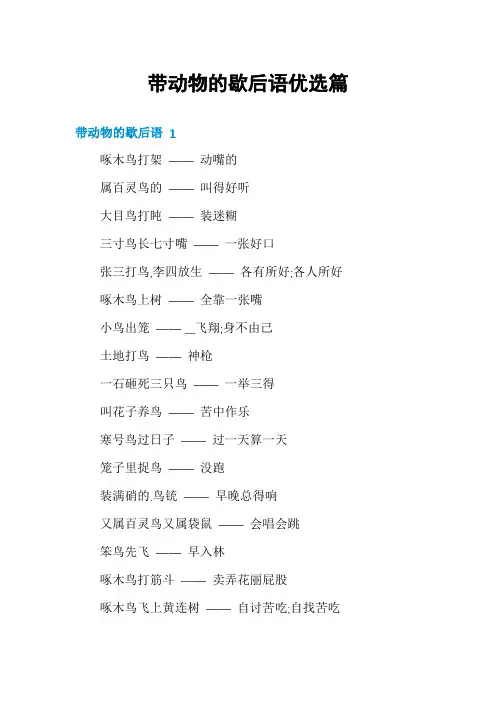 带动物的歇后语优选篇

带动物的歇后语 1

啄木鸟打架 —— 动嘴的

属百灵鸟的 —— 叫得好听

大目鸟打盹 —— 装迷糊

三寸鸟长七寸嘴 —— 一张好口

张三打鸟,李四放生 —— 各有所好;各人所好

啄木鸟上树 —— 全靠一张嘴

小鸟出笼 —— _飞翔;身不由己

土地打鸟 —— 神枪

一石砸死三只鸟 —— 一举三得

叫花子养鸟 —— 苦中作乐

寒号鸟过日子 —— 过一天算一天

笼子里捉鸟 —— 没跑

装满硝的.鸟铳 —— 早晚总得响

又属百灵鸟又属袋鼠 —— 会唱会跳

笨鸟先飞 —— 早入林

啄木鸟打筋斗 —— 卖弄花丽屁股

啄木鸟飞上黄连树 —— 自讨苦吃;自找苦吃